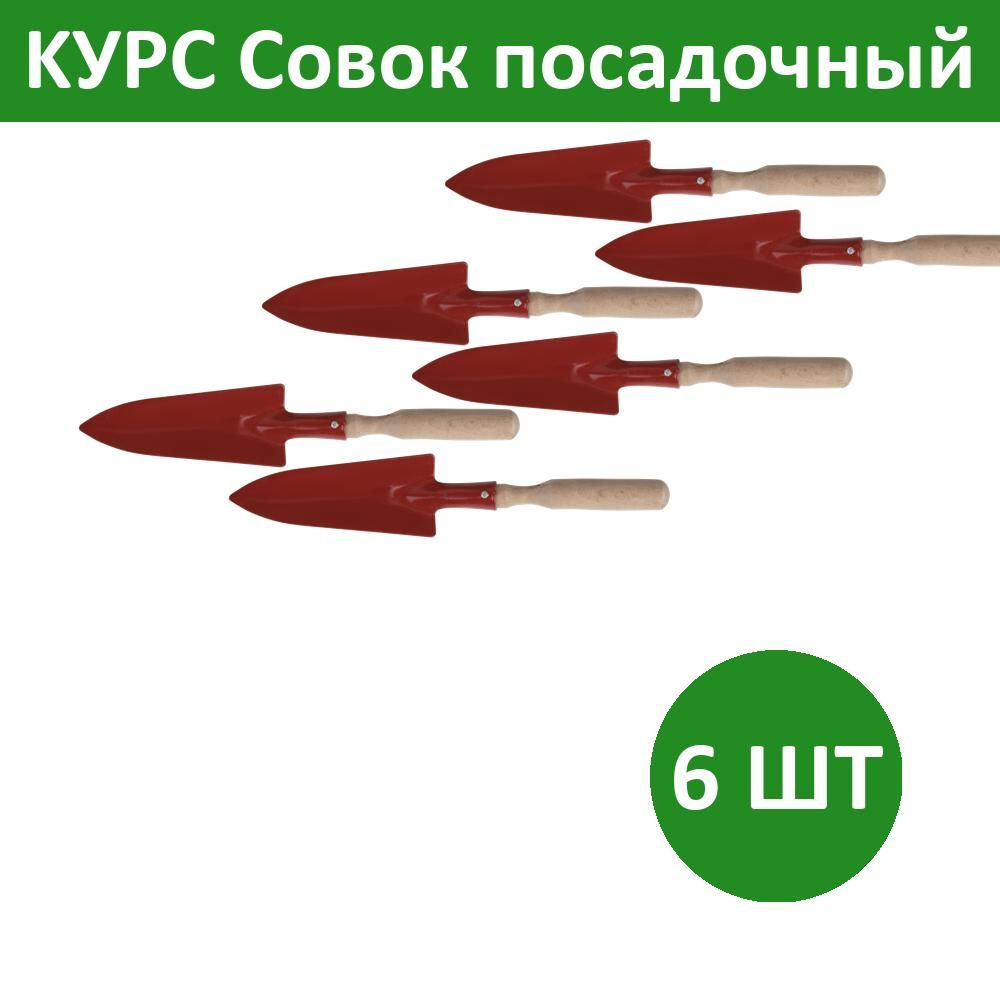 КУРС Совок посадочный

6 ШТ